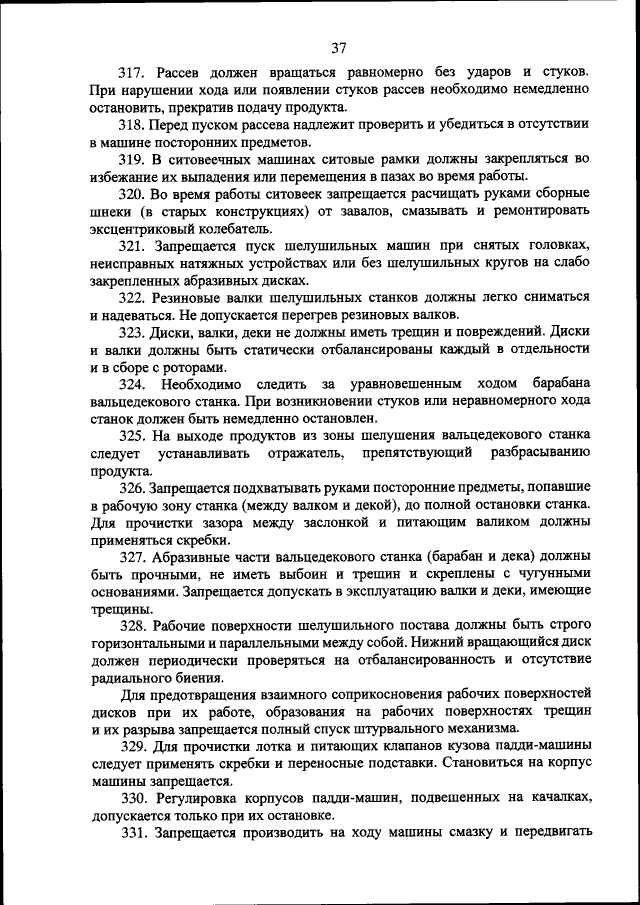 37

317. Рассев должен вращаться равномерно без ударов и стуков. При нарушении хода или появлении стуков рассев необходимо немедленно остановить, прекратив подачу продукта.

318. Перед пуском рассева надлежит проверить и убедиться в отсутствии в машине посторонних предметов.

319. В ситовеечных машинах ситовые рамки должны закрепляться во избежание их выпадения или перемещения в пазах во время работы.

320. Во время работы ситовеек запрещается расчищать руками сборные шнеки (в старых конструкциях) от завалов, смазывать и ремонтировать эксцентриковый колебатель.

321. Запрещается пуск шелушильных машин при снятых головках, неисправных натяжных устройствах или без шелушильных кругов на слабо закрепленных абразивных дисках.

322. Резиновые валки шелушильных станков должны легко сниматься и надеваться. Не допускается перегрев резиновых валков.

323. Диски, валки, деки не должны иметь трещин и повреждений. Диски и валки должны быть статически отбалансированы каждый в отдельности и в сборе с роторами.

324. Необходимо следить за уравновешенным ходом барабана вальцедекового станка. При возникновении стуков или неравномерного хода станок должен быть немедленно остановлен.

325. На выходе продуктов из зоны шелушения вальцедекового станка следует устанавливать отражатель, препятствующий разбрасыванию продукта.

326. Запрещается подхватывать руками посторонние предметы, попавшие в рабочую зону станка (между валком и декой), до полной остановки станка. Для прочистки зазора между заслонкой и питающим валиком должны применяться скребки.

327. Абразивные части вальцедекового станка (барабан и дека) должны быть прочными, не иметь выбоин и трещин и скреплены с чугунными основаниями. Запрещается допускать в эксплуатацию валки и деки, имеющие трещины.

328. Рабочие поверхности шелушильного постава должны быть строго горизонтальными и параллельными между собой. Нижний вращающийся диск должен периодически проверяться на отбалансированность и отсутствие радиального биения.

Для предотвращения взаимного соприкосновения рабочих поверхностей дисков при их работе, образования на рабочих поверхностях трещин и их разрыва запрещается полный спуск штурвального механизма.

329. Для прочистки лотка и питающих клапанов кузова падди-машины следует применять скребки и переносные подставки. Становиться на корпус машины запрещается.

330. Регулировка корпусов падди-машин, подвешенных на качалках, допускается только при их остановке.

331. Запрещается производить на ходу машины смазку и передвигать